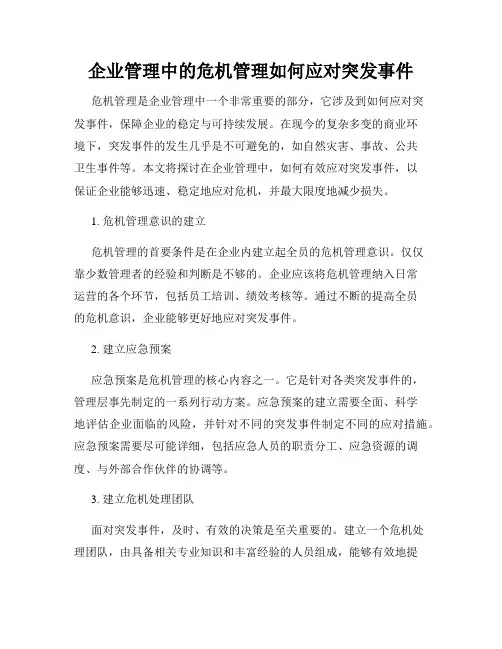 企业管理中的危机管理如何应对突发事件

危机管理是企业管理中一个非常重要的部分，它涉及到如何应对突发事件，保障企业的稳定与可持续发展。在现今的复杂多变的商业环境下，突发事件的发生几乎是不可避免的，如自然灾害、事故、公共卫生事件等。本文将探讨在企业管理中，如何有效应对突发事件，以保证企业能够迅速、稳定地应对危机，并最大限度地减少损失。

1. 危机管理意识的建立

危机管理的首要条件是在企业内建立起全员的危机管理意识。仅仅靠少数管理者的经验和判断是不够的。企业应该将危机管理纳入日常运营的各个环节，包括员工培训、绩效考核等。通过不断的提高全员的危机意识，企业能够更好地应对突发事件。

2. 建立应急预案

应急预案是危机管理的核心内容之一。它是针对各类突发事件的，管理层事先制定的一系列行动方案。应急预案的建立需要全面、科学地评估企业面临的风险，并针对不同的突发事件制定不同的应对措施。应急预案需要尽可能详细，包括应急人员的职责分工、应急资源的调度、与外部合作伙伴的协调等。

3. 建立危机处理团队

面对突发事件，及时、有效的决策是至关重要的。建立一个危机处理团队，由具备相关专业知识和丰富经验的人员组成，能够有效地提